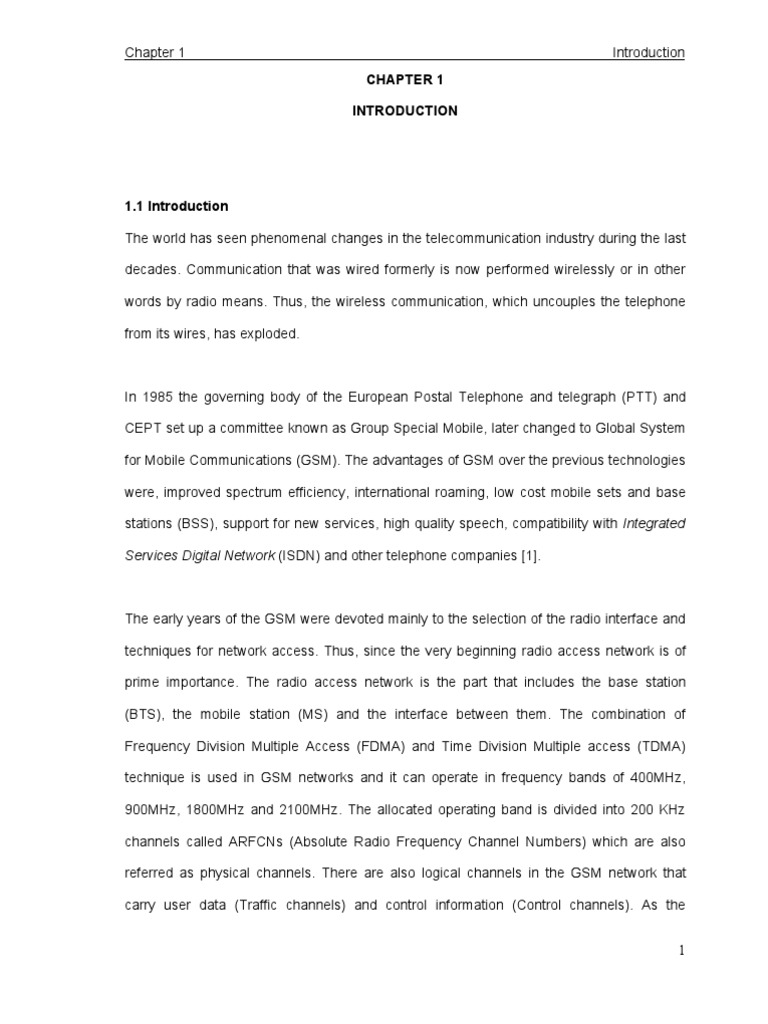 Chapter 1 Introduction

CHAPTER 1

INTRODUCTION

1.1 Introduction

The world has seen phenomenal changes in the telecommunication industry during the last decades. Communication that was wired formerly is now performed wirelessly or in other words by radio means. Thus, the wireless communication, which uncouples the telephone from its wires, has exploded.

In 1985 the governing body of the European Postal Telephone and telegraph (PTT) and CEPT set up a committee known as Group Special Mobile, later changed to Global System for Mobile Communications (GSM). The advantages of GSM over the previous technologies were, improved spectrum efficiency, international roaming, low cost mobile sets and base stations (BSS), support for new services, high quality speech, compatibility with Integrated Services Digital Network (ISDN) and other telephone companies [1].

The early years of the GSM were devoted mainly to the selection of the radio interface and techniques for network access. Thus, since the very beginning radio access network is of prime importance. The radio access network is the part that includes the base station (BTS), the mobile station (MS) and the interface between them. The combination of Frequency Division Multiple Access (FDMA) and Time Division Multiple access (TDMA) technique is used in GSM networks and it can operate in frequency bands of 400MHz, 900MHz, 1800MHz and 2100MHz. The allocated operating band is divided into 200 KHz channels called ARFCNs (Absolute Radio Frequency Channel Numbers) which are also referred as physical channels. There are also logical channels in the GSM network that carry user data (Traffic channels) and control information (Control channels). As the

1